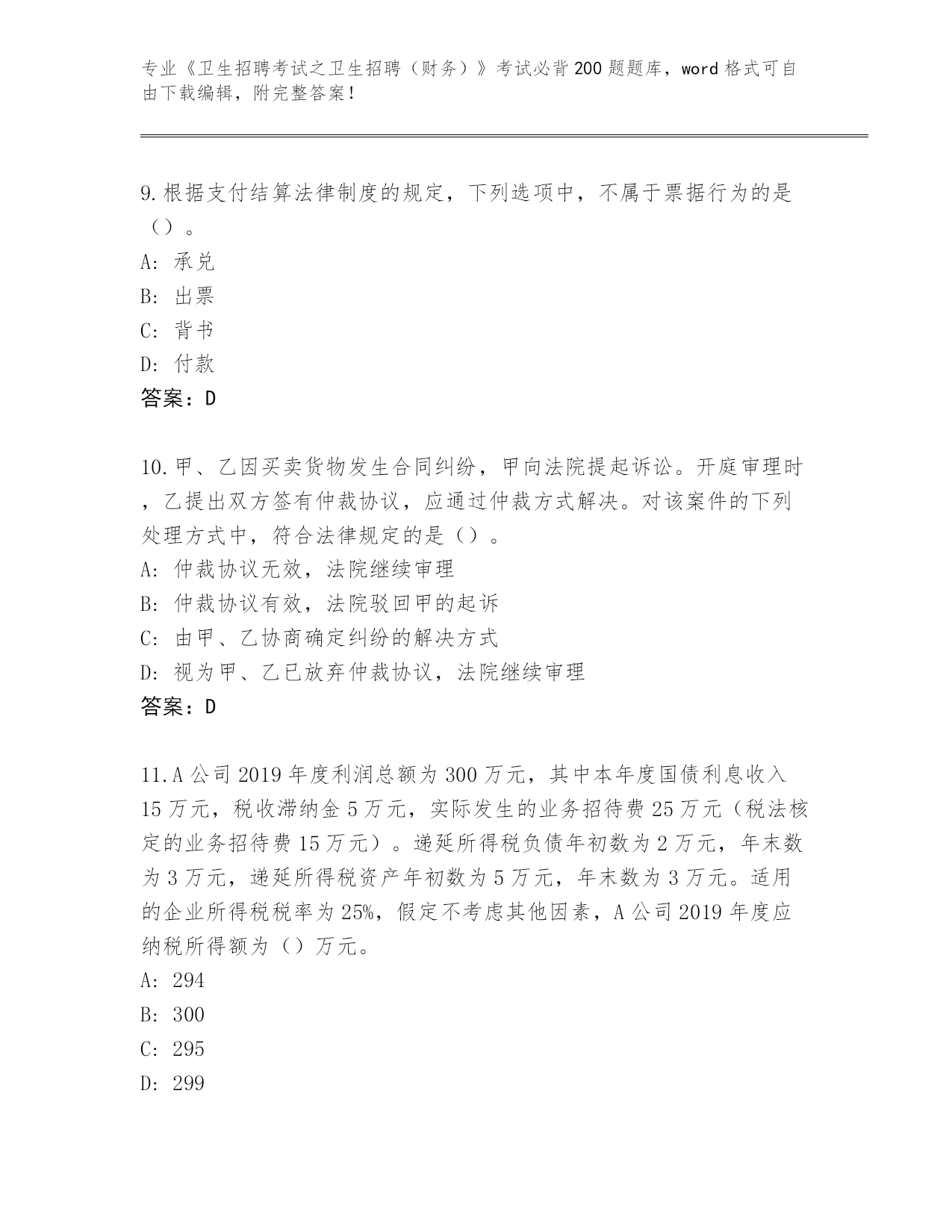 专业《卫生招聘考试之卫生招聘（财务）》考试必背200题题库，word格式可自由下载编辑，附完整答案！

9.根据支付结算法律制度的规定，下列选项中，不属于票据行为的是（）。
A：承兑
B：出票
C：背书
D：付款
答案：D

10.甲、乙因买卖货物发生合同纠纷，甲向法院提起诉讼。开庭审理时，乙提出双方签有仲裁协议，应通过仲裁方式解决。对该案件的下列处理方式中，符合法律规定的是（）。
A：仲裁协议无效，法院继续审理
B：仲裁协议有效，法院驳回甲的起诉
C：由甲、乙协商确定纠纷的解决方式
D：视为甲、乙已放弃仲裁协议，法院继续审理
答案：D

11.A公司2019年度利润总额为300万元，其中本年度国债利息收入15万元，税收滞纳金5万元，实际发生的业务招待费25万元（税法核定的业务招待费15万元）。递延所得税负债年初数为2万元，年末数为3万元，递延所得税资产年初数为5万元，年末数为3万元。适用的企业所得税税率为25%，假定不考虑其他因素，A公司2019年度应纳税所得额为（）万元。
A：294
B：300
C：295
D：299